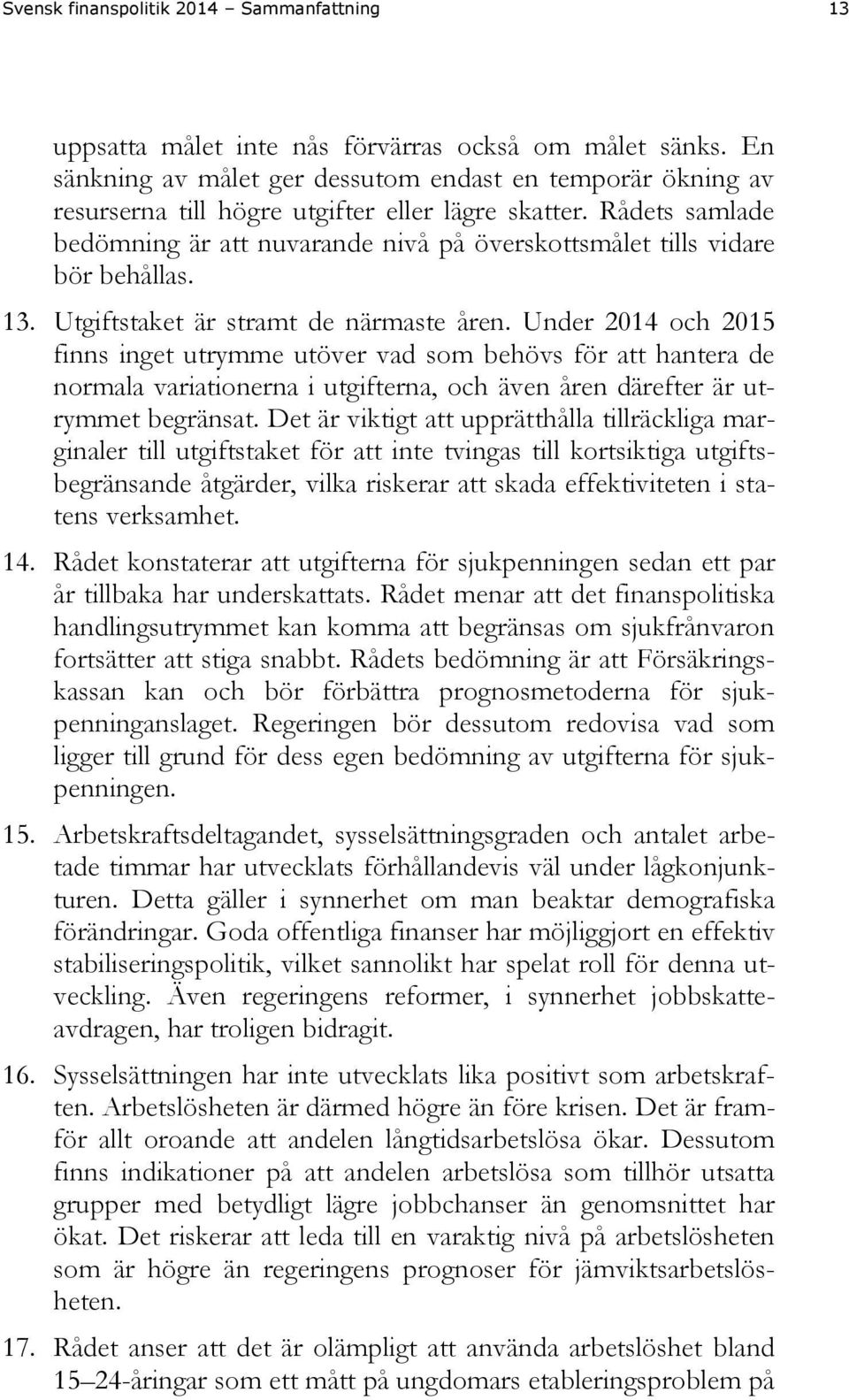 Svensk finanspolitik 2014 – Sammanfattning 13

uppsatta målet inte nås förvärras också om målet sänks. En sänkning av målet ger dessutom endast en temporär ökning av resurserna till högre utgifter eller lägre skatter. Rådets samlade bedömning är att nuvarande nivå på överskottsmålet tills vidare bör behållas.

13. Utgiftstaket är stramt de närmaste åren. Under 2014 och 2015 finns inget utrymme utöver vad som behövs för att hantera de normala variationerna i utgifterna, och även åren därefter är utrymmet begränsat. Det är viktigt att upprätthålla tillräckliga marginaler till utgiftstaket för att inte tvingas till kortsiktiga utgiftsbegränsande åtgärder, vilka riskerar att skada effektiviteten i statens verksamhet.

14. Rådet konstaterar att utgifterna för sjukpenningen sedan ett par år tillbaka har underskattats. Rådet menar att det finanspolitiska handlingsutrymmet kan komma att begränsas om sjukfrånvaron fortsätter att stiga snabbt. Rådets bedömning är att Försäkringskassan kan och bör förbättra prognosmetoderna för sjukpenninganslaget. Regeringen bör dessutom redovisa vad som ligger till grund för dess egen bedömning av utgifterna för sjukpenningen.

15. Arbetskraftsdeltagandet, sysselsättningsgraden och antalet arbetade timmar har utvecklats förhållandevis väl under lågkonjunkturen. Detta gäller i synnerhet om man beaktar demografiska förändringar. Goda offentliga finanser har möjliggjort en effektiv stabiliseringspolitik, vilket sannolikt har spelat roll för denna utveckling. Även regeringens reformer, i synnerhet jobbskatteavdragen, har troligen bidragit.

16. Sysselsättningen har inte utvecklats lika positivt som arbetskraften. Arbetslösheten är därmed högre än före krisen. Det är framför allt oroande att andelen långtidsarbetslösa ökar. Dessutom finns indikationer på att andelen arbetslösa som tillhör utsatta grupper med betydligt lägre jobbchanser än genomsnittet har ökat. Det riskerar att leda till en varaktig nivå på arbetslösheten som är högre än regeringens prognoser för jämviktsarbetslösheten.

17. Rådet anser att det är olämpligt att använda arbetslöshet bland 15–24-åringar som ett mått på ungdomars etableringsproblem på